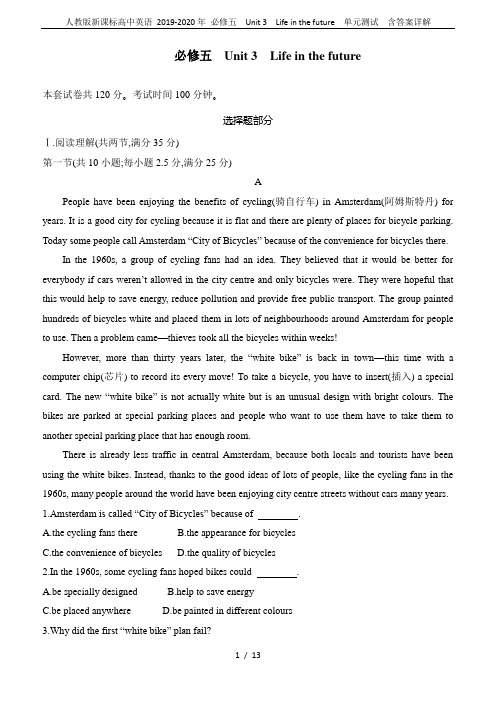 人教版新课标高中英语 2019-2020 年 必修五 Unit 3 Life in the future 单元测试 含答案详解

必修五 Unit 3 Life in the future

本套试卷共 120 分。考试时间 100 分钟。

选择题部分

Ⅰ.阅读理解(共两节,满分 35 分)

第一节(共 10 小题;每小题 2.5 分,满分 25 分)

A

People have been enjoying the benefits of cycling(骑自行车) in Amsterdam(阿姆斯特丹) for years. It is a good city for cycling because it is flat and there are plenty of places for bicycle parking. Today some people call Amsterdam "City of Bicycles" because of the convenience for bicycles there.

In the 1960s, a group of cycling fans had an idea. They believed that it would be better for everybody if cars weren't allowed in the city centre and only bicycles were. They were hopeful that this would help to save energy, reduce pollution and provide free public transport. The group painted hundreds of bicycles white and placed them in lots of neighbourhoods around Amsterdam for people to use. Then a problem came—thieves took all the bicycles within weeks!

However, more than thirty years later, the "white bike" is back in town—this time with a computer chip(芯片) to record its every move! To take a bicycle, you have to insert(插入) a special card. The new "white bike" is not actually white but is an unusual design with bright colours. The bikes are parked at special parking places and people who want to use them have to take them to another special parking place that has enough room.

There is already less traffic in central Amsterdam, because both locals and tourists have been using the white bikes. Instead, thanks to the good ideas of lots of people, like the cycling fans in the 1960s, many people around the world have been enjoying city centre streets without cars many years.

1.Amsterdam is called "City of Bicycles" because of ________.

A.the cycling fans there B.the appearance for bicycles

C.the convenience of bicycles D.the quality of bicycles

2.In the 1960s, some cycling fans hoped bikes could ________.

A.be specially designed B.help to save energy

C.be placed anywhere D.be painted in different colours

3.Why did the first "white bike" plan fail?

1 / 13